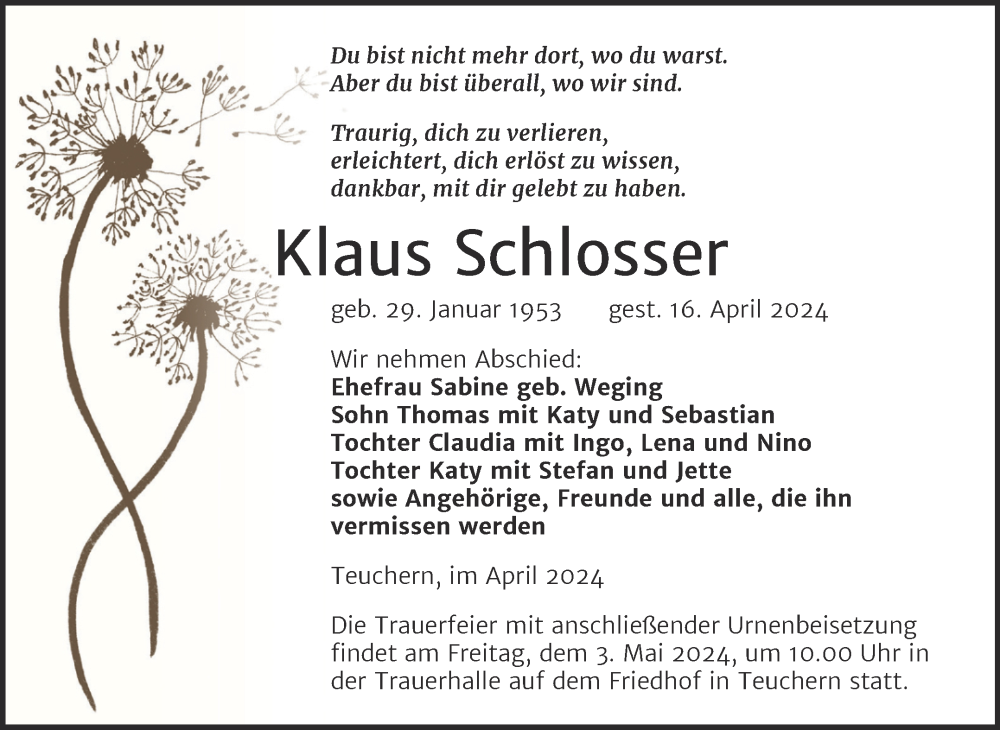 Du bist nicht mehr dort, wo du warst.
Aber du bist überall, wo wir sind.

Traurig, dich zu verlieren,
erleichtert, dich erlöst zu wissen,
dankbar, mit dir gelebt zu haben.

Klaus Schlosser

geb. 29. Januar 1953 gest. 16. April 2024

Wir nehmen Abschied:
Ehefrau Sabine geb. Weging
Sohn Thomas mit Katy und Sebastian
Tochter Claudia mit Ingo, Lena und Nino
Tochter Katy mit Stefan und Jette
sowie Angehörige, Freunde und alle, die ihn vermissen werden

Teuchern, im April 2024

Die Trauerfeier mit anschließender Urnenbeisetzung findet am Freitag, dem 3. Mai 2024, um 10.00 Uhr in der Trauerhalle auf dem Friedhof in Teuchern statt.